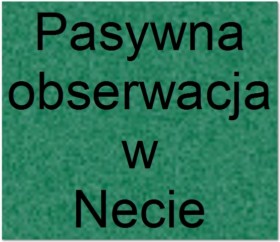 Pasywna obserwacja w Necie